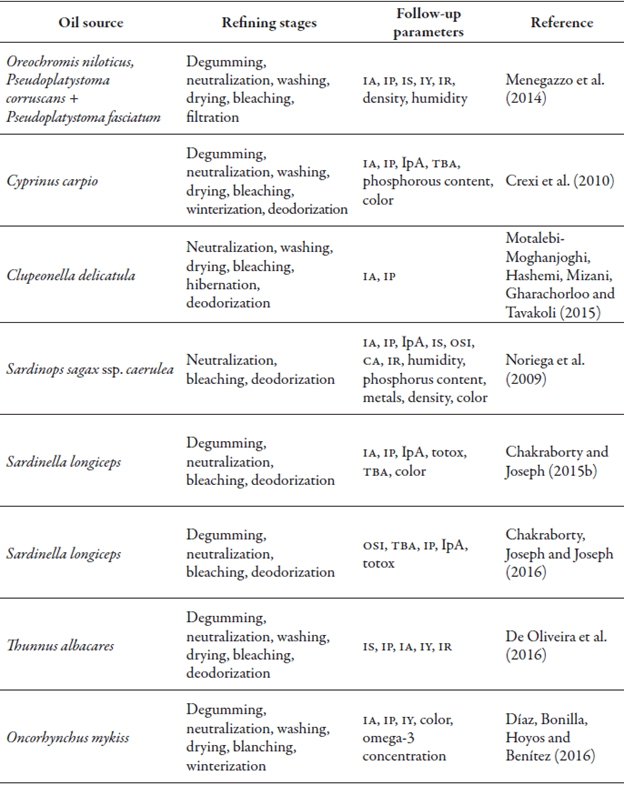 | Oil source | Refining stages | Follow-up parameters | Reference |
|---|---|---|---|
| Oreochromis niloticus, Pseudoplatystoma corruscans + Pseudoplatystoma fasciatum | Degumming, neutralization, washing, drying, bleaching, filtration | IA, IP, IS, IY, IR, density, humidity | Menegazzo et al. (2014) |
| Cyprinus carpio | Degumming, neutralization, washing, drying, bleaching, winterization, deodorization | IA, IP, IpA, TBA, phosphorous content, color | Crexi et al. (2010) |
| Clupeonella delicatula | Neutralization, washing, drying, bleaching, hibernation, deodorization | IA, IP | Motalebi-Moghanjoghi, Hashemi, Mizani, Gharachorloo and Tavakoli (2015) |
| Sardinops sagax ssp. caerulea | Neutralization, bleaching, deodorization | IA, IP, IpA, IS, OSI, CA, IR, humidity, phosphorus content, metals, density, color | Noriega et al. (2009) |
| Sardinella longiceps | Degumming, neutralization, bleaching, deodorization | IA, IP, IpA, totox, TBA, color | Chakraborty and Joseph (2015b) |
| Sardinella longiceps | Degumming, neutralization, bleaching, deodorization | OSI, TBA, IP, IpA, totox | Chakraborty, Joseph and Joseph (2016) |
| Thunnus albacares | Degumming, neutralization, washing, drying, bleaching, deodorization | IS, IP, IA, IY, IR | De Oliveira et al. (2016) |
| Oncorhynchus mykiss | Degumming, neutralization, washing, drying, blanching, winterization | IA, IP, IY, color, omega-3 concentration | Díaz, Bonilla, Hoyos and Benítez (2016) |